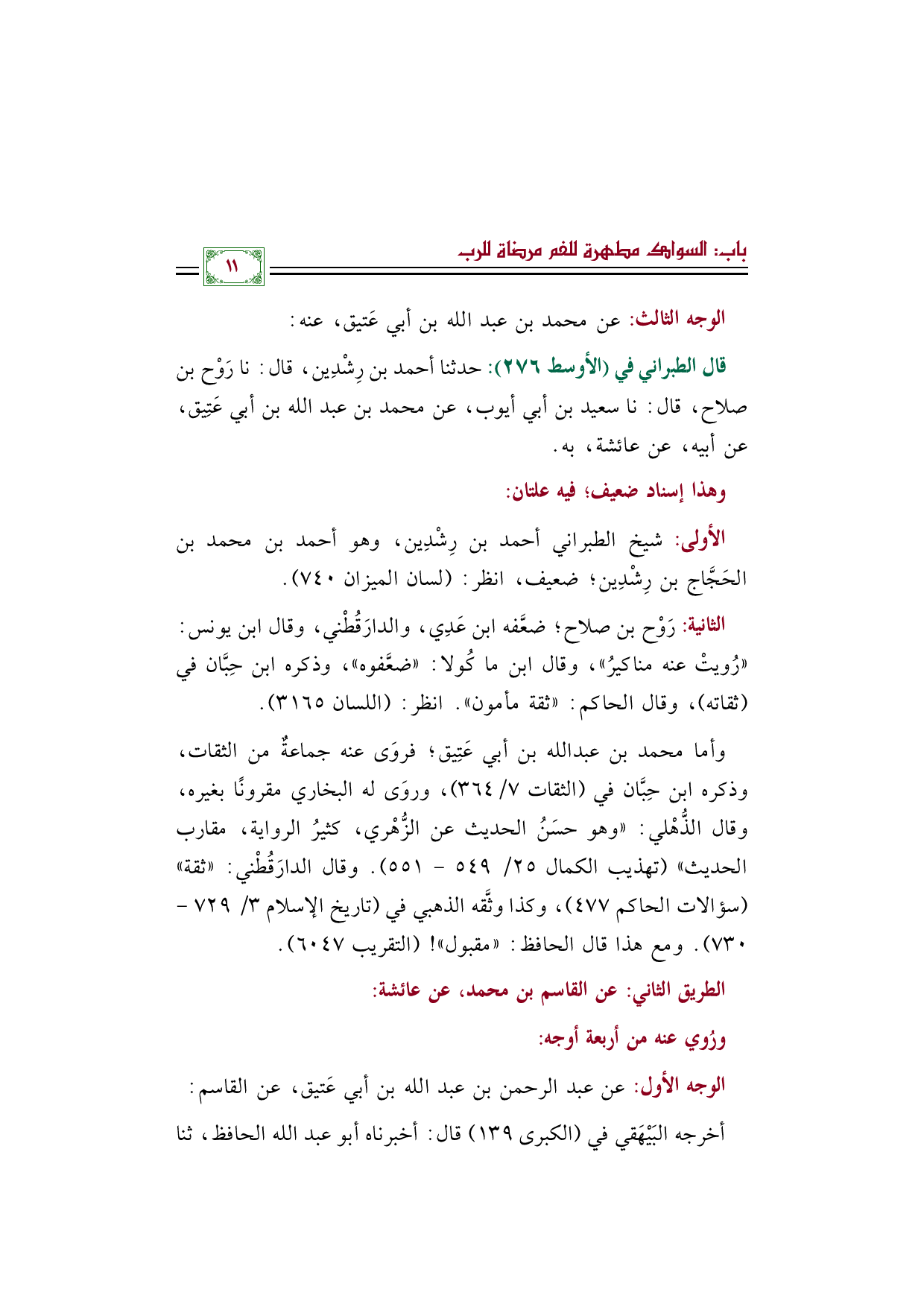 باب: السواك مطهرة للفم مرضاة للرب

١١

الوجه الثالث: عن محمد بن عبد الله بن أبي عَتيق، عنه:

قال الطبراني في (الأوسط ٢٧٦): حدثنا أحمد بن رِشْدِين، قال: نا رَوْح بن صلاح، قال: نا سعيد بن أبي أيوب، عن محمد بن عبد الله بن أبي عَتِيق، عن أبيه، عن عائشة، به.

وهذا إسناد ضعيف؛ فيه علتان:

الأولى: شيخ الطبراني أحمد بن رِشْدِين، وهو أحمد بن محمد بن الحَجَّاج بن رِشْدِين؛ ضعيف، انظر: (لسان الميزان ٧٤٠).

الثانية: رَوْح بن صلاح؛ ضعَّفه ابن عَدِي، والدارَقُطْني، وقال ابن يونس: «رُويتْ عنه مناكيرُ»، وقال ابن ما كُولا: «ضعَّفوه»، وذكره ابن حِبَّان في (ثقاته)، وقال الحاكم: «ثقة مأمون». انظر: (اللسان ٣١٦٥).

وأما محمد بن عبدالله بن أبي عَتِيق؛ فروَى عنه جماعةٌ من الثقات، وذكره ابن حِبَّان في (الثقات ٧/ ٣٦٤)، وروَى له البخاري مقرونًا بغيره، وقال الذُّهْلي: «وهو حسَنُ الحديث عن الزُّهْري، كثيرُ الرواية، مقارب الحديث» (تهذيب الكمال ٢٥/ ٥٤٩ - ٥٥١). وقال الدارَقُطْني: «ثقة» (سؤالات الحاكم ٤٧٧)، وكذا وثَّقه الذهبي في (تاريخ الإسلام ٣/ ٧٢٩ - ٧٣٠). ومع هذا قال الحافظ: «مقبول»! (التقريب ٦٠٤٧).

الطريق الثاني: عن القاسم بن محمد، عن عائشة:

ورُوي عنه من أربعة أوجه:

الوجه الأول: عن عبد الرحمن بن عبد الله بن أبي عَتيق، عن القاسم:

أخرجه البَيْهَقي في (الكبرى ١٣٩) قال: أخبرناه أبو عبد الله الحافظ، ثنا